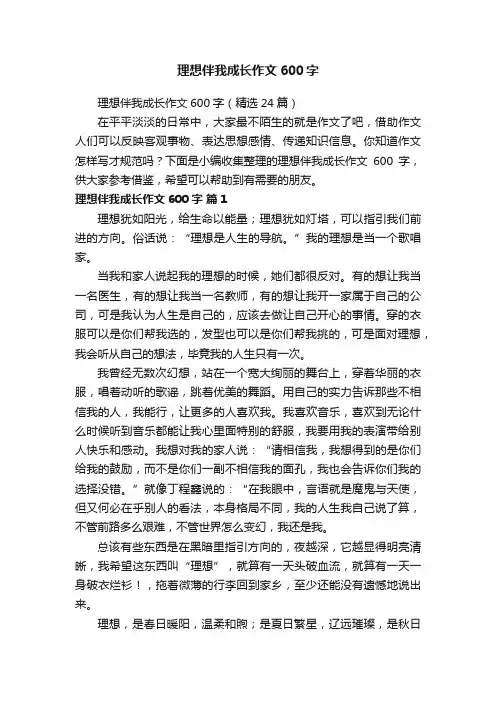 理想伴我成长作文 600 字

理想伴我成长作文 600 字（精选 24 篇）

在平平淡淡的日常中，大家最不陌生的就是作文了吧，借助作文人们可以反映客观事物、表达思想感情、传递知识信息。你知道作文怎样写才规范吗？下面是小编收集整理的理想伴我成长作文 600 字，供大家参考借鉴，希望可以帮助到有需要的朋友。

理想伴我成长作文 600 字 篇 1

理想犹如阳光，给生命以能量；理想犹如灯塔，可以指引我们前进的方向。俗话说：“理想是人生的导航。”我的理想是当一个歌唱家。

当我和家人说起我的理想的时候，她们都很反对。有的想让我当一名医生，有的想让我当一名教师，有的想让我开一家属于自己的公司，可是我认为人生是自己的，应该去做让自己开心的事情。穿的衣服可以是你们帮我选的，发型也可以是你们帮我挑的，可是面对理想，我会听从自己的想法，毕竟我的人生只有一次。

我曾经无数次幻想，站在一个宽大绚丽的舞台上，穿着华丽的衣服，唱着动听的歌谣，跳着优美的舞蹈。用自己的实力告诉那些不相信我的人，我能行，让更多的人喜欢我。我喜欢音乐，喜欢到无论什么时候听到音乐都能让我心里面特别的舒服，我要用我的表演带给别人快乐和感动。我想对我的家人说：“请相信我，我想得到的是你们给我的鼓励，而不是你们一副不相信我的面孔，我也会告诉你们我的选择没错。”就像丁程鑫说的：“在我眼中，言语就是魔鬼与天使，但又何必在乎别人的看法，本身格局不同，我的人生我自己说了算，不管前路多么艰难，不管世界怎么变幻，我还是我。

总该有些东西是在黑暗里指引方向的，夜越深，它越显得明亮清晰，我希望这东西叫“理想”，就算有一天头破血流，就算有一天一身破衣烂衫！，拖着微薄的行李回到家乡，至少还能没有遗憾地说出来。

理想，是春日暖阳，温柔和煦；是夏日繁星，辽远璀璨，是秋日